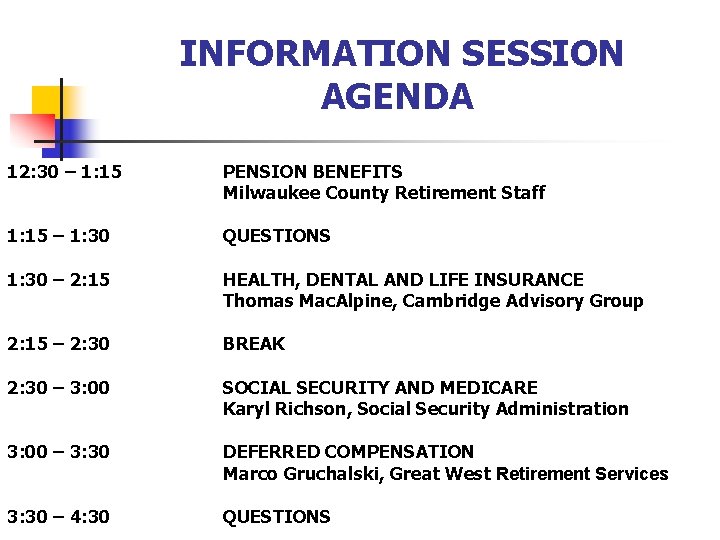 INFORMATION SESSION AGENDA

12:30 – 1:15 PENSION BENEFITS
Milwaukee County Retirement Staff

1:15 – 1:30 QUESTIONS

1:30 – 2:15 HEALTH, DENTAL AND LIFE INSURANCE
Thomas MacAlpine, Cambridge Advisory Group

2:15 – 2:30 BREAK

2:30 – 3:00 SOCIAL SECURITY AND MEDICARE
Karyl Richson, Social Security Administration

3:00 – 3:30 DEFERRED COMPENSATION
Marco Gruchalski, Great West Retirement Services

3:30 – 4:30 QUESTIONS